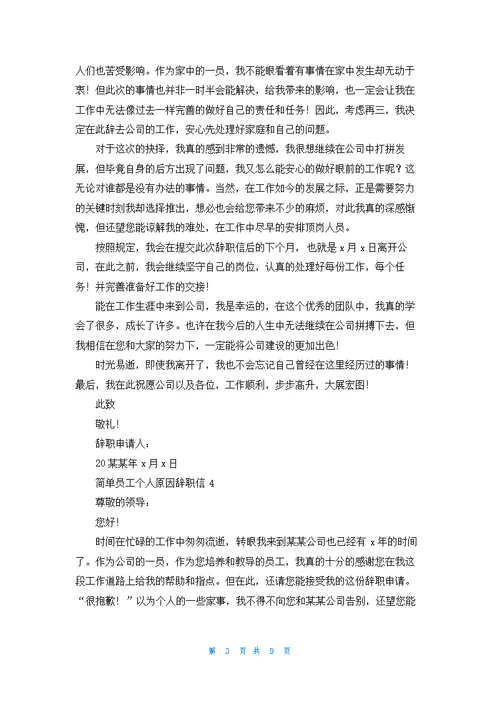 人们也苦受影响。作为家中的一员，我不能眼看着有事情在家中发生却无动于衷！但此次的事情也并非一时半会能解决，给我带来的影响，也一定会让我在工作中无法像过去一样完善的做好自己的责任和任务！因此，考虑再三，我决定在此辞去公司的工作，安心先处理好家庭和自己的问题。

对于这次的抉择，我真的感到非常的遗憾，我很想继续在公司中打拼发展，但毕竟自身的后方出现了问题，我又怎么能安心的做好眼前的工作呢？这无论对谁都是没有办法的事情。当然，在工作如今的发展之际，正是需要努力的关键时刻我却选择推出，想必也会给您带来不少的麻烦，对此我真的深感惭愧，但还望您能谅解我的难处，在工作中尽早的安排顶岗人员。

按照规定，我会在提交此次辞职信后的下个月，也就是 x 月 x 日离开公司，在此之前，我会继续坚守自己的岗位，认真的处理好每份工作，每个任务！并完善准备好工作的交接！

能在工作生涯中来到公司，我是幸运的，在这个优秀的团队中，我真的学会了很多，成长了许多。也许在我今后的人生中无法继续在公司拼搏下去，但我相信在您和大家的努力下，一定能将公司建设的更加出色！

时光易逝，即使我离开了，我也不会忘记自己曾经在这里经历过的事情！最后，我在此祝愿公司以及各位，工作顺利，步步高升，大展宏图！

此致

敬礼！

辞职申请人：

20 某某年 x 月 x 日

简单员工个人原因辞职信 4

尊敬的领导：

您好！

时间在忙碌的工作中匆匆流逝，转眼我来到某某公司也已经有 x 年的时间了。作为公司的一员，作为您培养和教导的员工，我真的十分的感谢您在我这段工作道路上给我的帮助和指点。但在此，还请您能接受我的这份辞职申请。“很抱歉！”以为个人的一些家事，我不得不向您和某某公司告别，还望您能

第 3 页 共 9 页